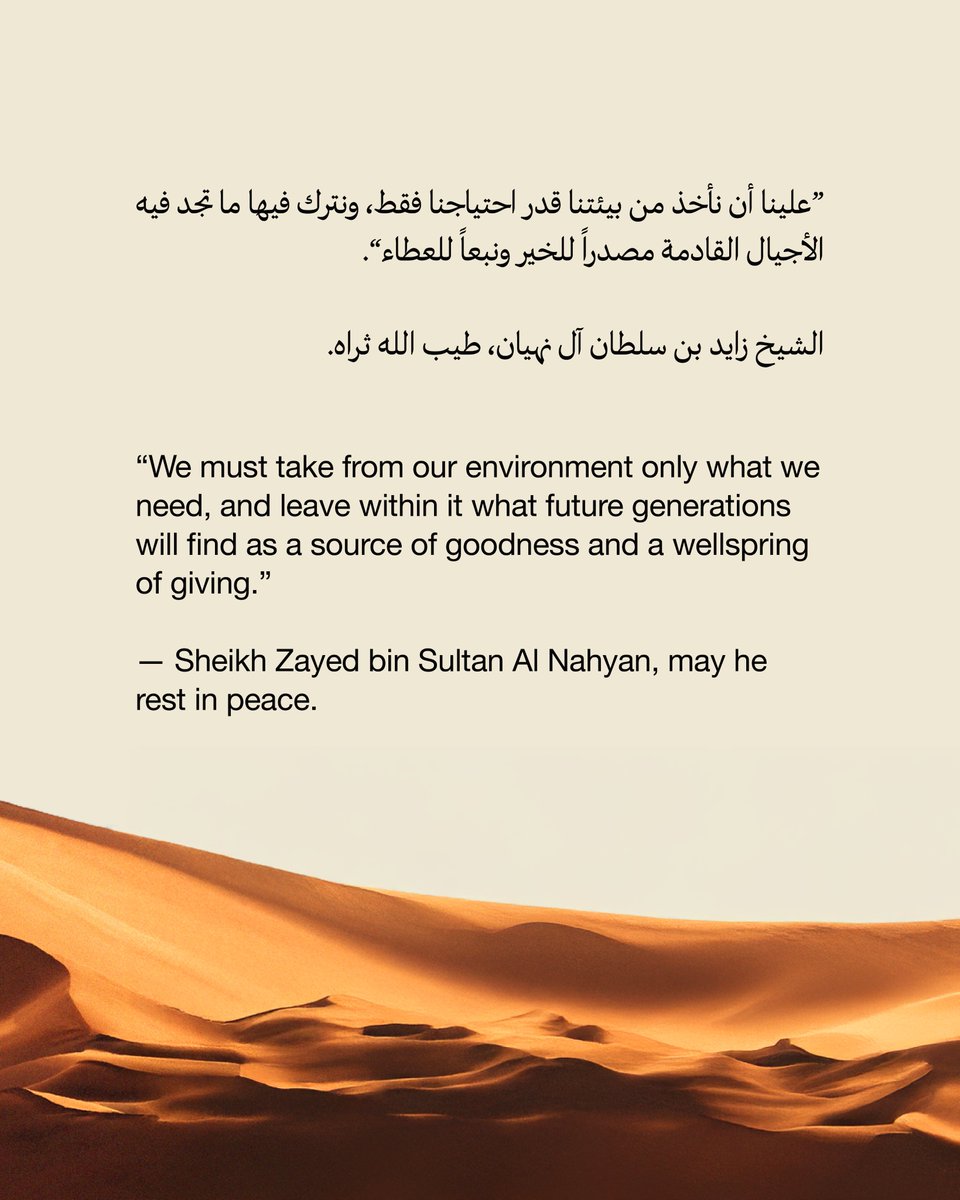 ”علينا أن نأخذ من بيئتنا قدر احتياجنا فقط، ونترك فيها ما تجد فيه الأجيال القادمة مصدراً للخير ونبعاً للعطاء“.

الشيخ زايد بن سلطان آل نهيان، طيب الله ثراه.

“We must take from our environment only what we need, and leave within it what future generations will find as a source of goodness and a wellspring of giving.”

— Sheikh Zayed bin Sultan Al Nahyan, may he rest in peace.